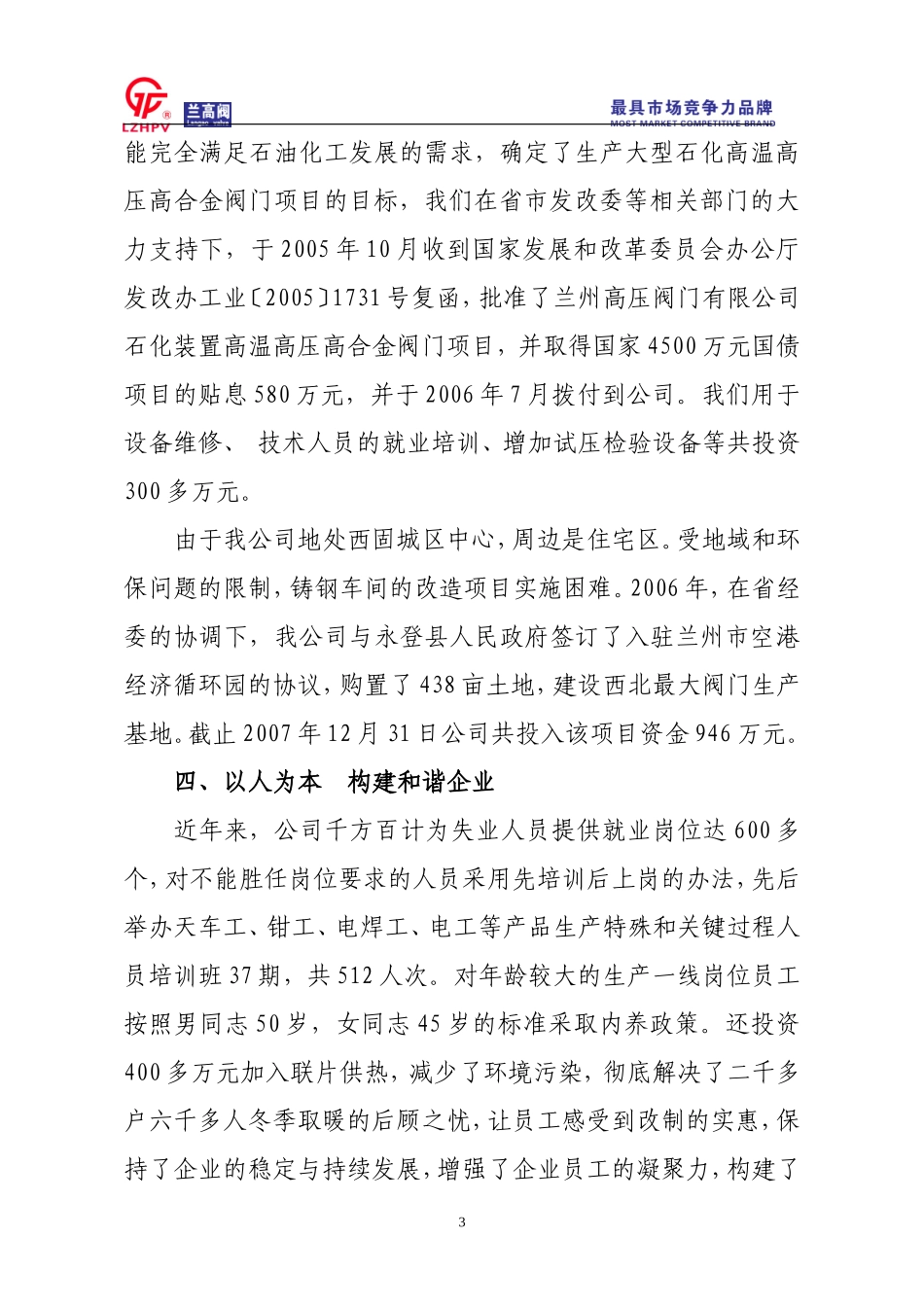 LZHPV 兰高阀

最具市场竞争力品牌
MOST MARKET COMPETITIVE BRAND

能完全满足石油化工发展的需求，确定了生产大型石化高温高压高合金阀门项目的目标，我们在省市发改委等相关部门的大力支持下，于2005年10月收到国家发展和改革委员会办公厅发改办工业〔2005〕1731号复函，批准了兰州高压阀门有限公司石化装置高温高压高合金阀门项目，并取得国家4500万元国债项目的贴息580万元，并于2006年7月拨付到公司。我们用于设备维修、技术人员的就业培训、增加试压检验设备等共投资300多万元。

由于我公司地处西固城区中心，周边是住宅区。受地域和环保问题的限制，铸钢车间的改造项目实施困难。2006年，在省经委的协调下，我公司与永登县人民政府签订了入驻兰州市空港经济循环园的协议，购置了438亩土地，建设西北最大阀门生产基地。截止2007年12月31日公司共投入该项目资金946万元。

四、以人为本 构建和谐企业

近年来，公司千方百计为失业人员提供就业岗位达600多个，对不能胜任岗位要求的人员采用先培训后上岗的办法，先后举办天车工、钳工、电焊工、电工等产品生产特殊和关键过程人员培训班37期，共512人次。对年龄较大的生产一线岗位员工按照男同志50岁，女同志45岁的标准采取内养政策。还投资400多万元加入联片供热，减少了环境污染，彻底解决了二千多户六千多人冬季取暖的后顾之忧，让员工感受到改制的实惠，保持了企业的稳定与持续发展，增强了企业员工的凝聚力，构建了

3